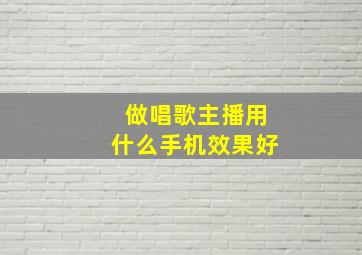 做唱歌主播用
什么手机效果好